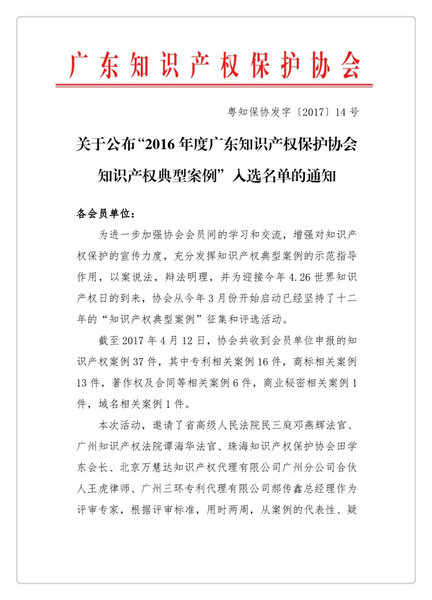 广东知识产权保护协会

粤知保协发字〔2017〕14号

关于公布“2016年度广东知识产权保护协会知识产权典型案例”入选名单的通知

各会员单位：

为进一步加强协会会员间的学习和交流，增强对知识产权保护的宣传力度，充分发挥知识产权典型案例的示范指导作用，以案说法，辩法明理，并为迎接今年4.26世界知识产权日的到来，协会从今年3月份开始启动已经坚持了十二年的“知识产权典型案例”征集和评选活动。

截至2017年4月12日，协会共收到会员单位申报的知识产权案例37件，其中专利相关案例16件，商标相关案例13件，著作权及合同等相关案例6件，商业秘密相关案例1件，域名相关案例1件。

本次活动，邀请了省高级人民法院民三庭邓燕辉法官、广州知识产权法院谭海华法官、珠海知识产权保护协会田学东会长、北京万慧达知识产权代理有限公司广州分公司合伙人王虎律师、广州三环专利代理有限公司郝传鑫总经理作为评审专家，根据评审标准，用时两周，从案例的代表性、疑